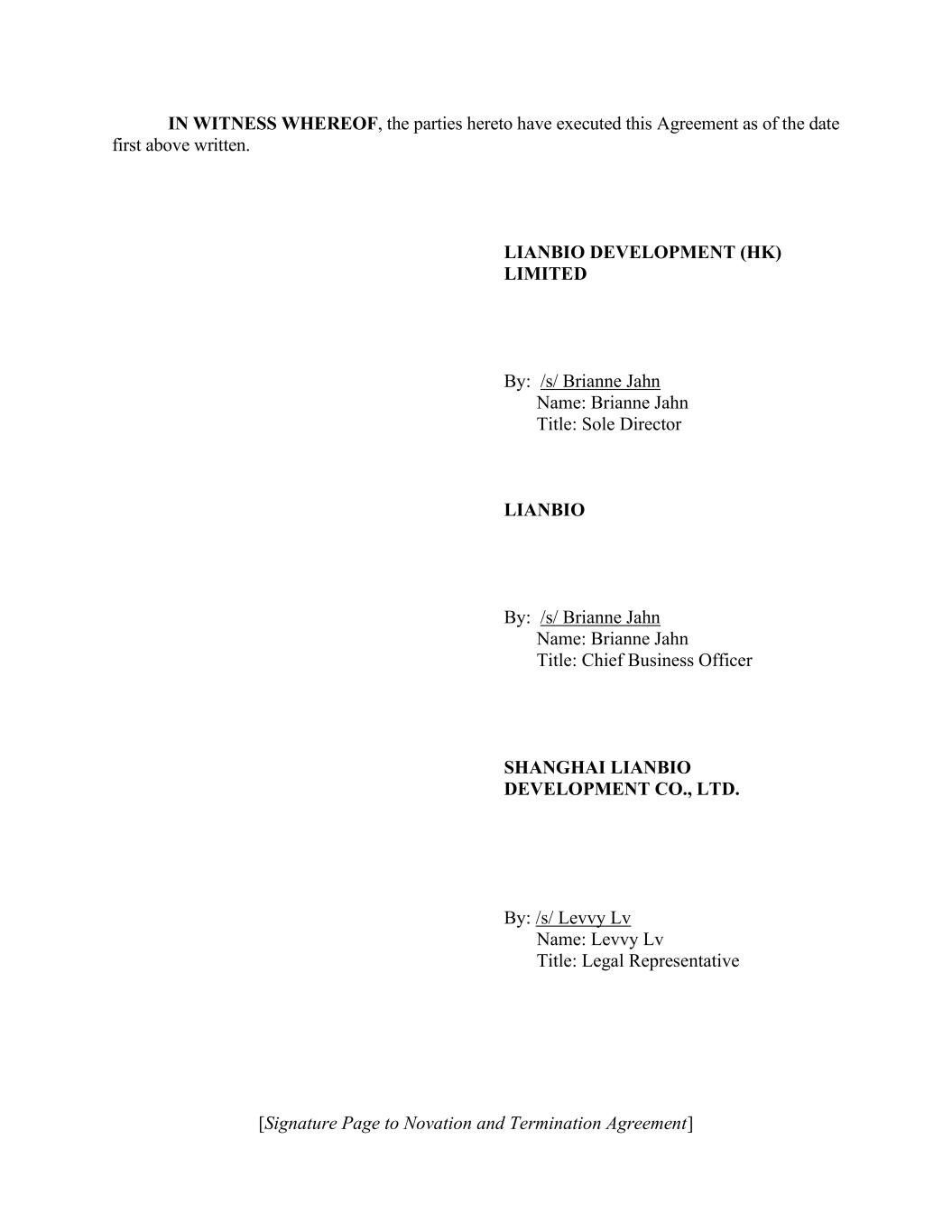 IN WITNESS WHEREOF, the parties hereto have executed this Agreement as of the date first above written.

LIANBIO DEVELOPMENT (HK) LIMITED

By: /s/ Brianne Jahn
Name: Brianne Jahn
Title: Sole Director

LIANBIO

By: /s/ Brianne Jahn
Name: Brianne Jahn
Title: Chief Business Officer

SHANGHAI LIANBIO DEVELOPMENT CO., LTD.

By: /s/ Levvy Lv
Name: Levvy Lv
Title: Legal Representative

[Signature Page to Novation and Termination Agreement]